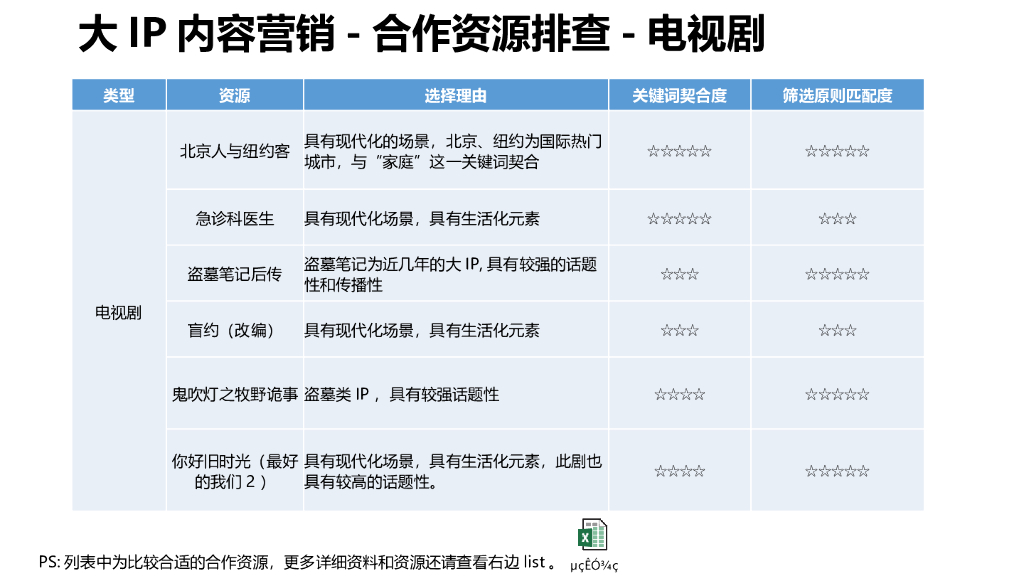 大 IP 内容营销 - 合作资源排查 - 电视剧

| 类型 | 资源 | 选择理由 | 关键词契合度 | 筛选原则匹配度 |
|---|---|---|---|---|
| 电视剧 | 北京人与纽约客 | 具有现代化的场景，北京、纽约为国际热门城市，与“家庭”这一关键词契合 | ☆☆☆☆☆ | ☆☆☆☆☆ |
| | 急诊科医生 | 具有现代化场景，具有生活化元素 | ☆☆☆☆☆ | ☆☆☆ |
| | 盗墓笔记后传 | 盗墓笔记为近几年的大 IP, 具有较强的话题性和传播性 | ☆☆☆ | ☆☆☆☆☆ |
| | 盲约（改编） | 具有现代化场景，具有生活化元素 | ☆☆☆ | ☆☆☆ |
| | 鬼吹灯之牧野诡事 | 盗墓类 IP ，具有较强话题性 | ☆☆☆☆ | ☆☆☆☆☆ |
| | 你好旧时光（最好的我们 2 ） | 具有现代化场景，具有生活化元素，此剧也具有较高的话题性。 | ☆☆☆☆ | ☆☆☆☆☆ |

PS: 列表中为比较合适的合作资源，更多详细资料和资源还请查看右边 list 。

µçÊÓ¾ç